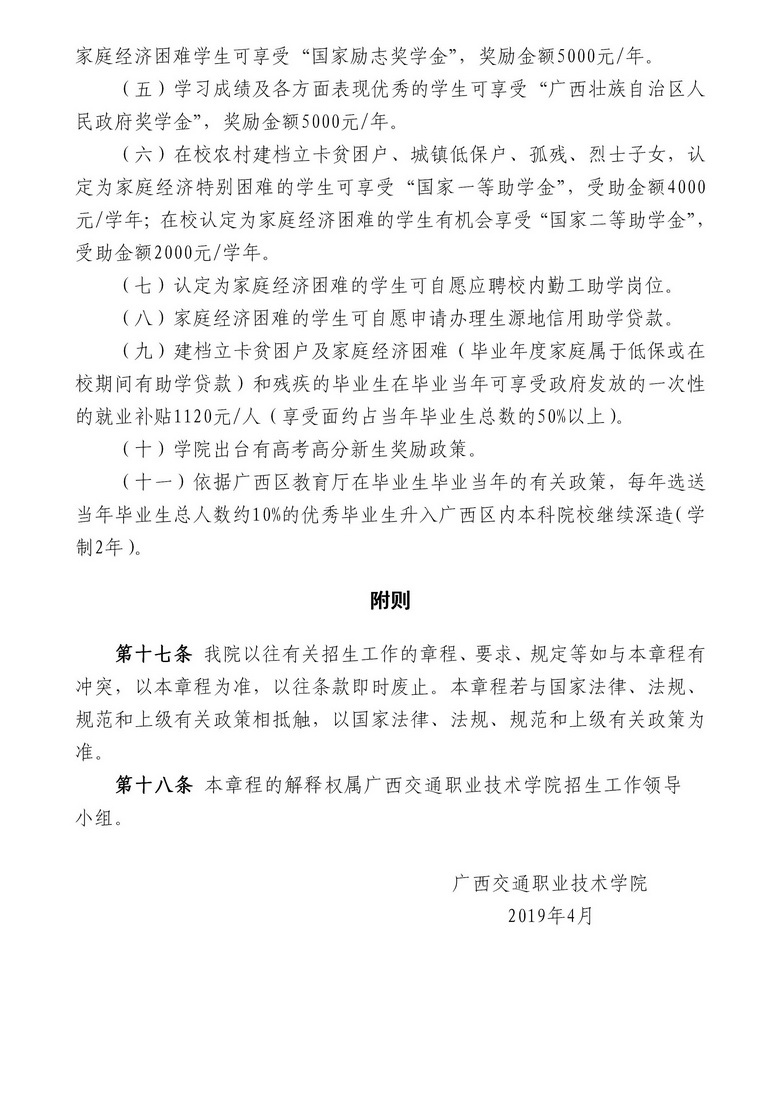 家庭经济困难学生可享受“国家励志奖学金”，奖励金额5000元/年。

（五）学习成绩及各方面表现优秀的学生可享受“广西壮族自治区人民政府奖学金”，奖励金额5000元/年。

（六）在校农村建档立卡贫困户、城镇低保户、孤残、烈士子女，认定为家庭经济特别困难的学生可享受“国家一等助学金”，受助金额4000元/学年；在校认定为家庭经济困难的学生有机会享受“国家二等助学金”，受助金额2000元/学年。

（七）认定为家庭经济困难的学生可自愿应聘校内勤工助学岗位。

（八）家庭经济困难的学生可自愿申请办理生源地信用助学贷款。

（九）建档立卡贫困户及家庭经济困难（毕业年度家庭属于低保或在校期间有助学贷款）和残疾的毕业生在毕业当年可享受政府发放的一次性的就业补贴1120元/人（享受面约占当年毕业生总数的50%以上）。

（十）学院出台有高考高分新生奖励政策。

（十一）依据广西区教育厅在毕业生毕业当年的有关政策，每年选送当年毕业生总人数约10%的优秀毕业生升入广西区内本科院校继续深造（学制2年）。

附则

第十七条 我院以往有关招生工作的章程、要求、规定等如与本章程有冲突，以本章程为准，以往条款即时废止。本章程若与国家法律、法规、规范和上级有关政策相抵触，以国家法律、法规、规范和上级有关政策为准。

第十八条 本章程的解释权属广西交通职业技术学院招生工作领导小组。

广西交通职业技术学院
2019年4月